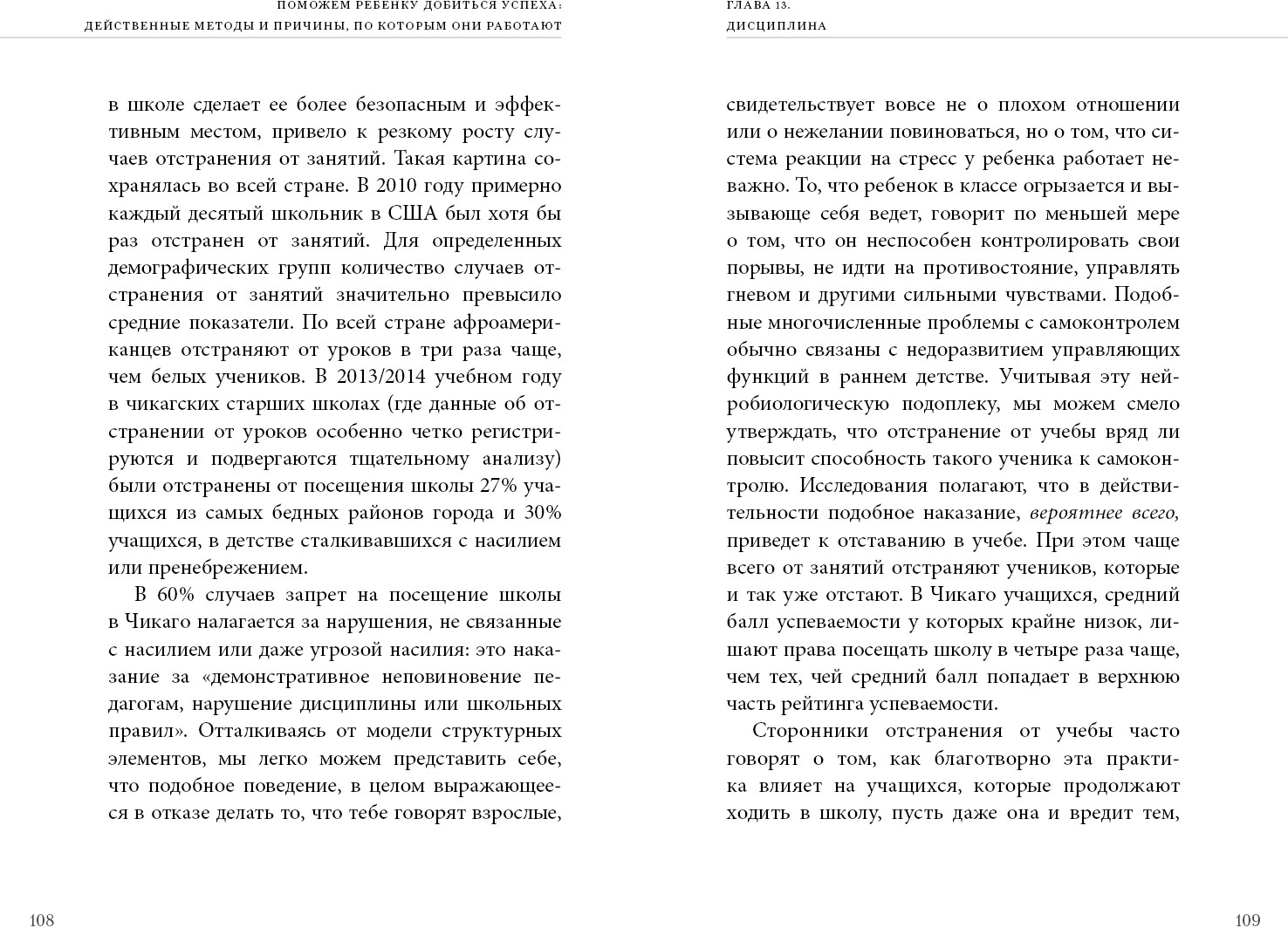 ПОМОЖЕМ РЕБЕНКУ ДОБИТЬСЯ УСПЕХА:
ДЕЙСТВЕННЫЕ МЕТОДЫ И ПРИЧИНЫ, ПО КОТОРЫМ ОНИ РАБОТАЮТ

в школе сделает ее более безопасным и эффективным местом, привело к резкому росту случаев отстранения от занятий. Такая картина сохранялась во всей стране. В 2010 году примерно каждый десятый школьник в США был хотя бы раз отстранен от занятий. Для определенных демографических групп количество случаев отстранения от занятий значительно превысило средние показатели. По всей стране афроамериканцев отстраняют от уроков в три раза чаще, чем белых учеников. В 2013/2014 учебном году в чикагских старших школах (где данные об отстранении от уроков особенно четко регистрируются и подвергаются тщательному анализу) были отстранены от посещения школы 27% учащихся из самых бедных районов города и 30% учащихся, в детстве сталкивавшихся с насилием или пренебрежением.

В 60% случаев запрет на посещение школы в Чикаго налагается за нарушения, не связанные с насилием или даже угрозой насилия: это наказание за «демонстративное неповиновение педагогам, нарушение дисциплины или школьных правил». Отталкиваясь от модели структурных элементов, мы легко можем представить себе, что подобное поведение, в целом выражающееся в отказе делать то, что тебе говорят взрослые,

108

ГЛАВА 13.
ДИСЦИПЛИНА

свидетельствует вовсе не о плохом отношении или о нежелании повиноваться, но о том, что система реакции на стресс у ребенка работает неважно. То, что ребенок в классе огрызается и вызывающе себя ведет, говорит по меньшей мере о том, что он неспособен контролировать свои порывы, не идти на противостояние, управлять гневом и другими сильными чувствами. Подобные многочисленные проблемы с самоконтролем обычно связаны с недоразвитием управляющих функций в раннем детстве. Учитывая эту нейробиологическую подоплеку, мы можем смело утверждать, что отстранение от учебы вряд ли повысит способность такого ученика к самоконтролю. Исследования полагают, что в действительности подобное наказание, вероятнее всего, приведет к отставанию в учебе. При этом чаще всего от занятий отстраняют учеников, которые и так уже отстают. В Чикаго учащихся, средний балл успеваемости у которых крайне низок, лишают права посещать школу в четыре раза чаще, чем тех, чей средний балл попадает в верхнюю часть рейтинга успеваемости.

Сторонники отстранения от учебы часто говорят о том, как благотворно эта практика влияет на учащихся, которые продолжают ходить в школу, пусть даже она и вредит тем,

109